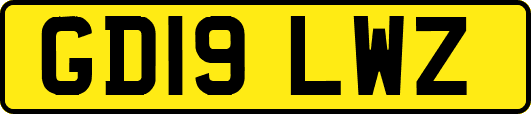 GD19 LWZ